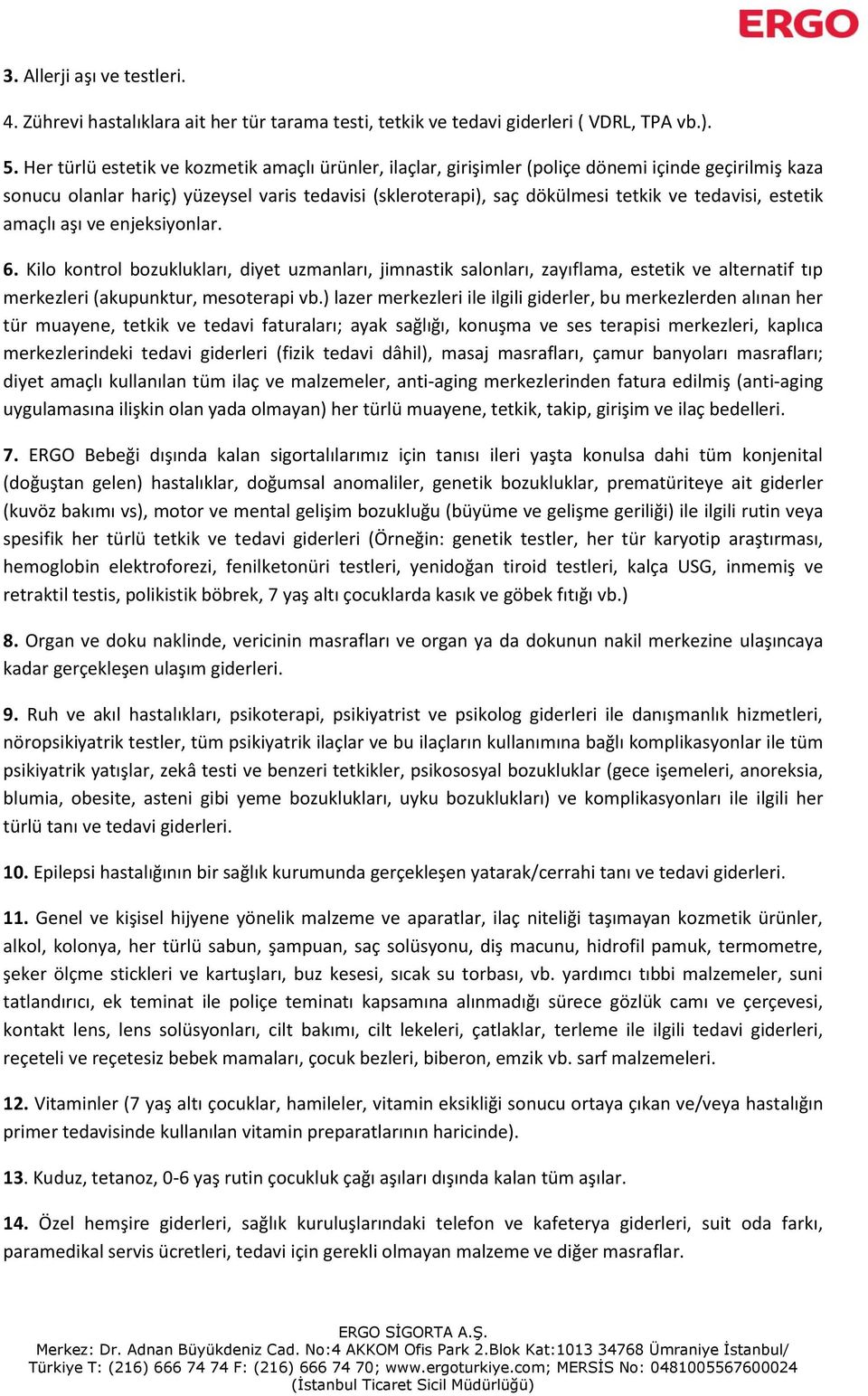 ERGO

3. Allerji aşı ve testleri.

4. Zührevi hastalıklara ait her tür tarama testi, tetkik ve tedavi giderleri ( VDRL, TPA vb.).

5. Her türlü estetik ve kozmetik amaçlı ürünler, ilaçlar, girişimler (poliçe dönemi içinde geçirilmiş kaza sonucu olanlar hariç) yüzeysel varis tedavisi (skleroterapi), saç dökülmesi tetkik ve tedavisi, estetik amaçlı aşı ve enjeksiyonlar.

6. Kilo kontrol bozuklukları, diyet uzmanları, jimnastik salonları, zayıflama, estetik ve alternatif tıp merkezleri (akupunktur, mesoterapi vb.) lazer merkezleri ile ilgili giderler, bu merkezlerden alınan her tür muayene, tetkik ve tedavi faturaları; ayak sağlığı, konuşma ve ses terapisi merkezleri, kaplıca merkezlerindeki tedavi giderleri (fizik tedavi dâhil), masaj masrafları, çamur banyoları masrafları; diyet amaçlı kullanılan tüm ilaç ve malzemeler, anti-aging merkezlerinden fatura edilmiş (anti-aging uygulamasına ilişkin olan yada olmayan) her türlü muayene, tetkik, takip, girişim ve ilaç bedelleri.

7. ERGO Bebeği dışında kalan sigortalılarımız için tanısı ileri yaşta konulsa dahi tüm konjenital (doğuştan gelen) hastalıklar, doğumsal anomaliler, genetik bozukluklar, prematüriteye ait giderler (kuvöz bakımı vs), motor ve mental gelişim bozukluğu (büyüme ve gelişme geriliği) ile ilgili rutin veya spesifik her türlü tetkik ve tedavi giderleri (Örneğin: genetik testler, her tür karyotip araştırması, hemoglobin elektroforezi, fenilketonüri testleri, yenidoğan tiroid testleri, kalça USG, inmemiş ve retraktil testis, polikistik böbrek, 7 yaş altı çocuklarda kasık ve göbek fıtığı vb.)

8. Organ ve doku naklinde, vericinin masrafları ve organ ya da dokunun nakil merkezine ulaşıncaya kadar gerçekleşen ulaşım giderleri.

9. Ruh ve akıl hastalıkları, psikoterapi, psikiyatrist ve psikolog giderleri ile danışmanlık hizmetleri, nöropsikiyatrik testler, tüm psikiyatrik ilaçlar ve bu ilaçların kullanımına bağlı komplikasyonlar ile tüm psikiyatrik yatışlar, zekâ testi ve benzeri tetkikler, psikososyal bozukluklar (gece işemeleri, anoreksia, blumia, obesite, asteni gibi yeme bozuklukları, uyku bozuklukları) ve komplikasyonları ile ilgili her türlü tanı ve tedavi giderleri.

10. Epilepsi hastalığının bir sağlık kurumunda gerçekleşen yatarak/cerrahi tanı ve tedavi giderleri.

11. Genel ve kişisel hijyene yönelik malzeme ve aparatlar, ilaç niteliği taşımayan kozmetik ürünler, alkol, kolonya, her türlü sabun, şampuan, saç solüsyonu, diş macunu, hidrofil pamuk, termometre, şeker ölçme stickleri ve kartuşları, buz kesesi, sıcak su torbası, vb. yardımcı tıbbi malzemeler, suni tatlandırıcı, ek teminat ile poliçe teminatı kapsamına alınmadığı sürece gözlük camı ve çerçevesi, kontakt lens, lens solüsyonları, cilt bakımı, cilt lekeleri, çatlaklar, terleme ile ilgili tedavi giderleri, reçeteli ve reçetesiz bebek mamaları, çocuk bezleri, biberon, emzik vb. sarf malzemeleri.

12. Vitaminler (7 yaş altı çocuklar, hamileler, vitamin eksikliği sonucu ortaya çıkan ve/veya hastalığın primer tedavisinde kullanılan vitamin preparatlarının haricinde).

13. Kuduz, tetanoz, 0-6 yaş rutin çocukluk çağı aşıları dışında kalan tüm aşılar.

14. Özel hemşire giderleri, sağlık kuruluşlarındaki telefon ve kafeterya giderleri, suit oda farkı, paramedikal servis ücretleri, tedavi için gerekli olmayan malzeme ve diğer masraflar.

ERGO SİGORTA A.Ş.
Merkez: Dr. Adnan Büyükdeniz Cad. No:4 AKKOM Ofis Park 2.Blok Kat:1013 34768 Ümraniye İstanbul/ Türkiye T: (216) 666 74 74 F: (216) 666 74 70; www.ergoturkiye.com; MERSİS No: 0481005567600024 (İstanbul Ticaret Sicil Müdürlüğü)